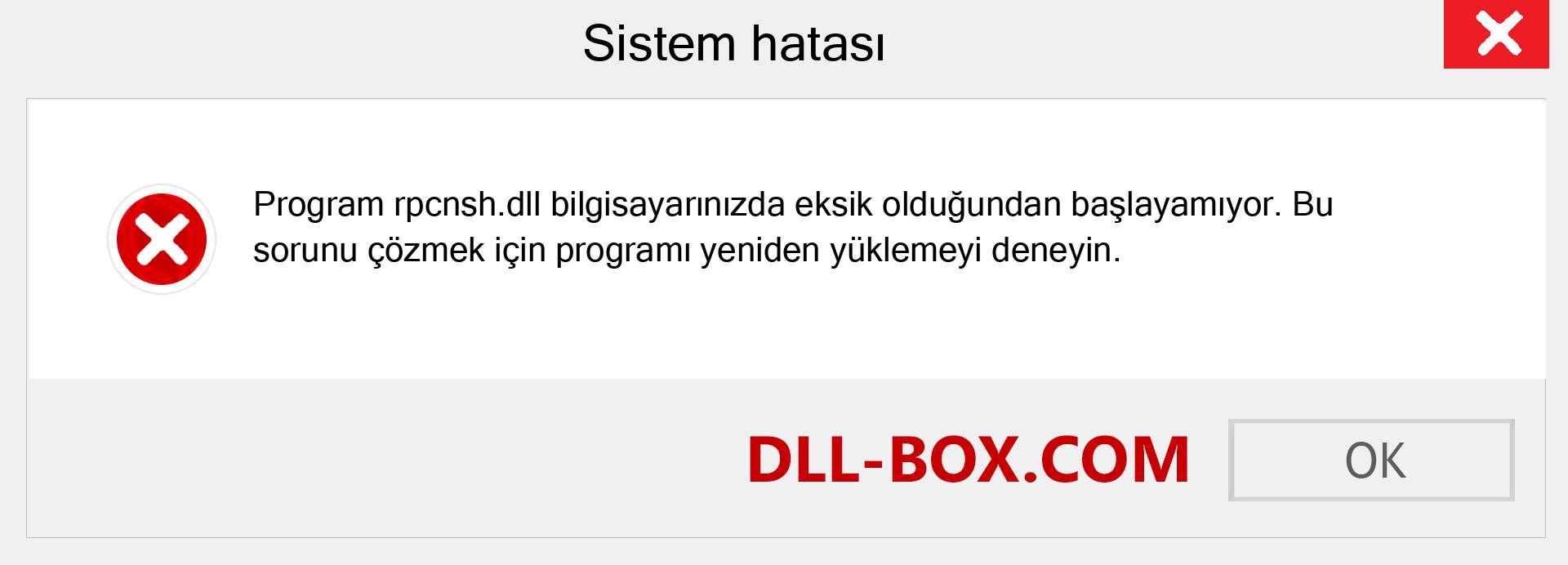 Sistem hatası

Program rpcnsh.dll bilgisayarınızda eksik olduğundan başlayamıyor. Bu sorunu çözmek için programı yeniden yüklemeyi deneyin.

DLL-BOX.COM

OK